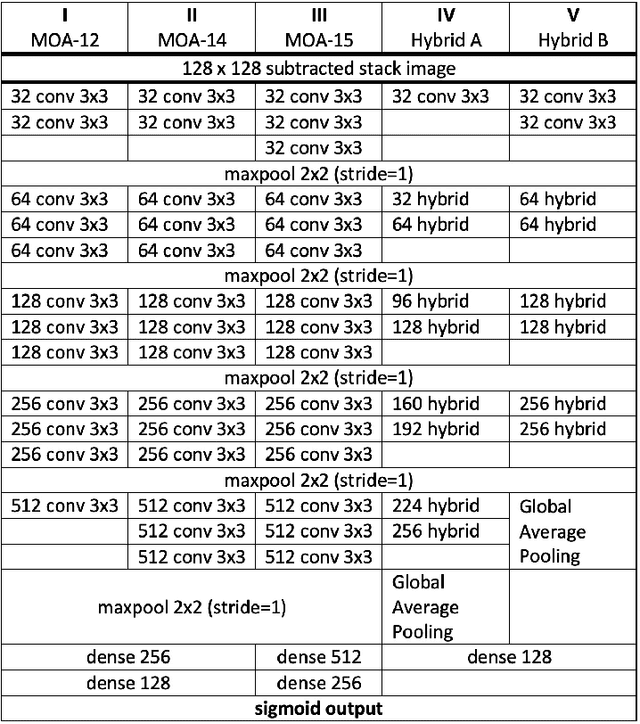 | I MOA-12 | II MOA-14 | III MOA-15 | IV Hybrid A | V Hybrid B |
|---|---|---|---|---|
| 128 x 128 subtracted stack image | | | | |
| 32 conv 3x3 | 32 conv 3x3 | 32 conv 3x3 | 32 conv 3x3 | 32 conv 3x3 |
| 32 conv 3x3 | 32 conv 3x3 | 32 conv 3x3 | | 32 conv 3x3 |
| | | 32 conv 3x3 | | |
| maxpool 2x2 (stride=1) | | | | |
| 64 conv 3x3 | 64 conv 3x3 | 64 conv 3x3 | 32 hybrid | 64 hybrid |
| 64 conv 3x3 | 64 conv 3x3 | 64 conv 3x3 | 64 hybrid | 64 hybrid |
| 64 conv 3x3 | 64 conv 3x3 | 64 conv 3x3 | | |
| maxpool 2x2 (stride=1) | | | | |
| 128 conv 3x3 | 128 conv 3x3 | 128 conv 3x3 | 96 hybrid | 128 hybrid |
| 128 conv 3x3 | 128 conv 3x3 | 128 conv 3x3 | 128 hybrid | 128 hybrid |
| 128 conv 3x3 | 128 conv 3x3 | 128 conv 3x3 | | |
| maxpool 2x2 (stride=1) | | | | |
| 256 conv 3x3 | 256 conv 3x3 | 256 conv 3x3 | 160 hybrid | 256 hybrid |
| 256 conv 3x3 | 256 conv 3x3 | 256 conv 3x3 | 192 hybrid | 256 hybrid |
| 256 conv 3x3 | 256 conv 3x3 | 256 conv 3x3 | | |
| maxpool 2x2 (stride=1) | | | | |
| 512 conv 3x3 | 512 conv 3x3 | 512 conv 3x3 | 224 hybrid | Global Average Pooling |
| | 512 conv 3x3 | 512 conv 3x3 | 256 hybrid | |
| | 512 conv 3x3 | 512 conv 3x3 | | |
| maxpool 2x2 (stride=1) | | | Global Average Pooling | |
| dense 256 | | dense 512 | dense 128 | |
| dense 128 | | dense 256 | | |
| **sigmoid output** | | | | |